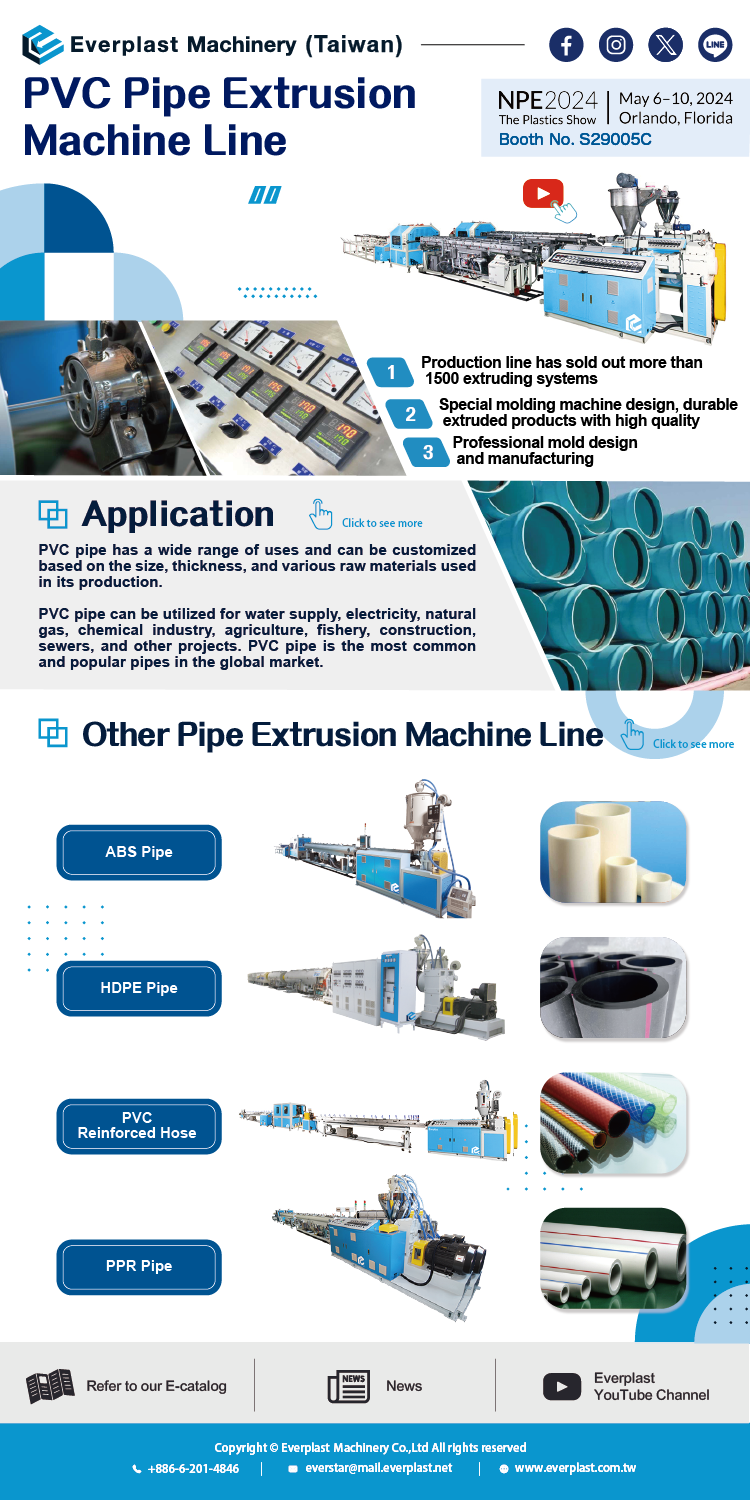 Everplast Machinery (Taiwan)

LINE

PVC Pipe Extrusion Machine Line

NPE2024 The Plastics Show | May 6–10, 2024 Orlando, Florida
Booth No. S29005C

1 Production line has sold out more than 1500 extruding systems

2 Special molding machine design, durable extruded products with high quality

3 Professional mold design and manufacturing

Application

Click to see more

PVC pipe has a wide range of uses and can be customized based on the size, thickness, and various raw materials used in its production.

PVC pipe can be utilized for water supply, electricity, natural gas, chemical industry, agriculture, fishery, construction, sewers, and other projects. PVC pipe is the most common and popular pipes in the global market.

Other Pipe Extrusion Machine Line

Click to see more

ABS Pipe

HDPE Pipe

PVC Reinforced Hose

PPR Pipe

Refer to our E-catalog

NEWS

News

Everplast YouTube Channel

Copyright © Everplast Machinery Co.,Ltd All rights reserved

+886-6-201-4846 | everstar@mail.everplast.net | www.everplast.com.tw